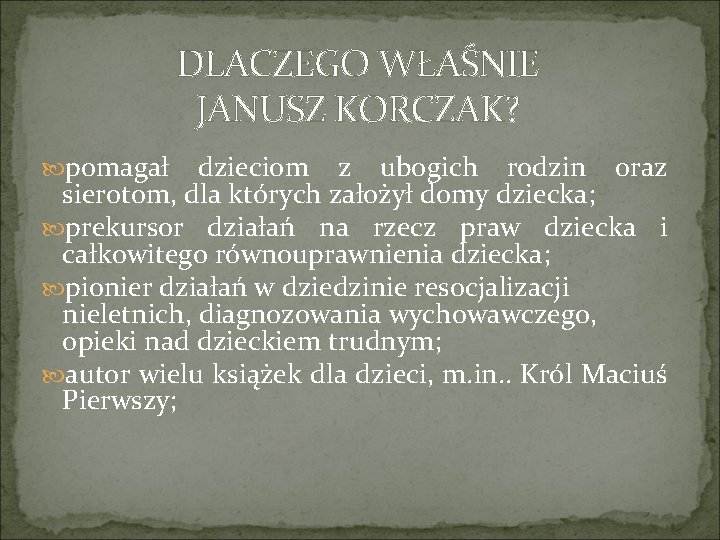 DLACZEGO WŁAŚNIE JANUSZ KORCZAK?

pomagał dzieciom z ubogich rodzin oraz sierotom, dla których założył domy dziecka;

prekursor działań na rzecz praw dziecka i całkowitego równouprawnienia dziecka;

pionier działań w dziedzinie resocjalizacji nieletnich, diagnozowania wychowawczego, opieki nad dzieckiem trudnym;

autor wielu książek dla dzieci, m.in.. Król Maciuś Pierwszy;